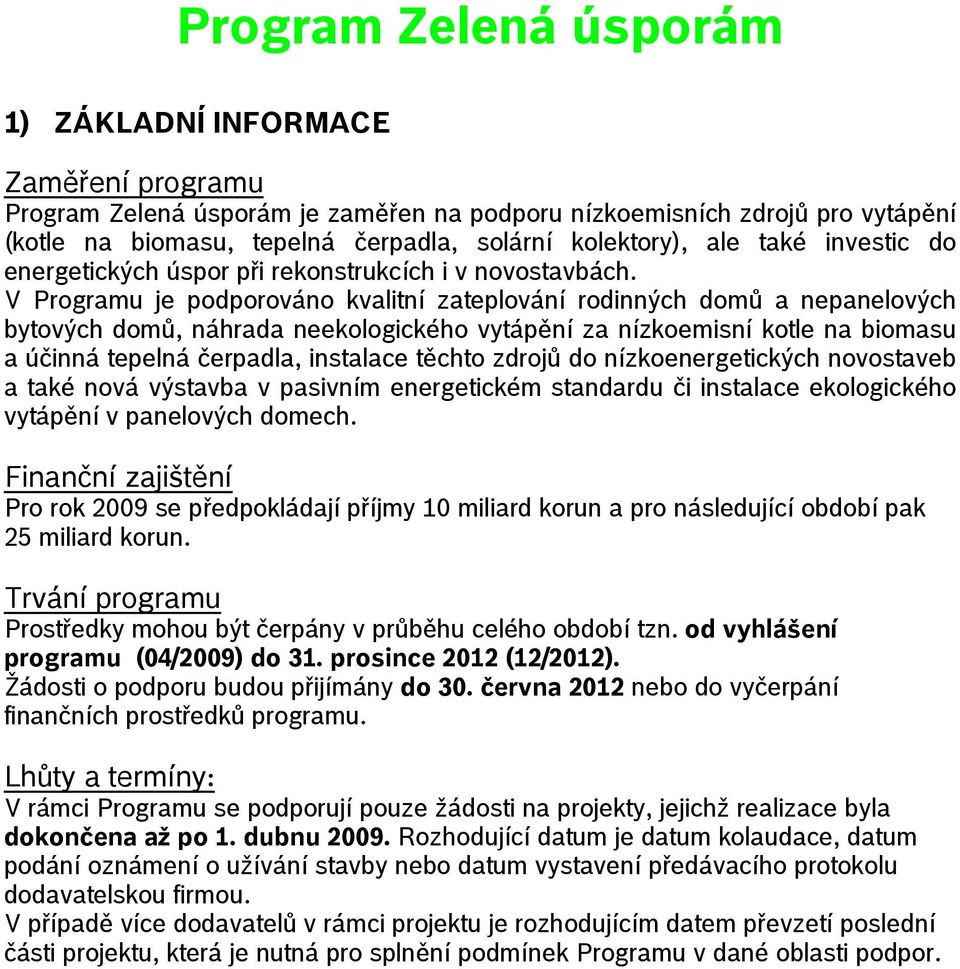 Program Zelená úsporám

1) ZÁKLADNÍ INFORMACE

Zaměření programu
Program Zelená úsporám je zaměřen na podporu nízkoemisních zdrojů pro vytápění (kotle na biomasu, tepelná čerpadla, solární kolektory), ale také investic do energetických úspor při rekonstrukcích i v novostavbách.
V Programu je podporováno kvalitní zateplování rodinných domů a nepanelových bytových domů, náhrada neekologického vytápění za nízkoemisní kotle na biomasu a účinná tepelná čerpadla, instalace těchto zdrojů do nízkoenergetických novostaveb a také nová výstavba v pasivním energetickém standardu či instalace ekologického vytápění v panelových domech.

Finanční zajištění
Pro rok 2009 se předpokládají příjmy 10 miliard korun a pro následující období pak 25 miliard korun.

Trvání programu
Prostředky mohou být čerpány v průběhu celého období tzn. od vyhlášení programu (04/2009) do 31. prosince 2012 (12/2012).
Žádosti o podporu budou přijímány do 30. června 2012 nebo do vyčerpání finančních prostředků programu.

Lhůty a termíny:
V rámci Programu se podporují pouze žádosti na projekty, jejichž realizace byla dokončena až po 1. dubnu 2009. Rozhodující datum je datum kolaudace, datum podání oznámení o užívání stavby nebo datum vystavení předávacího protokolu dodavatelskou firmou.
V případě více dodavatelů v rámci projektu je rozhodujícím datem převzetí poslední části projektu, která je nutná pro splnění podmínek Programu v dané oblasti podpor.